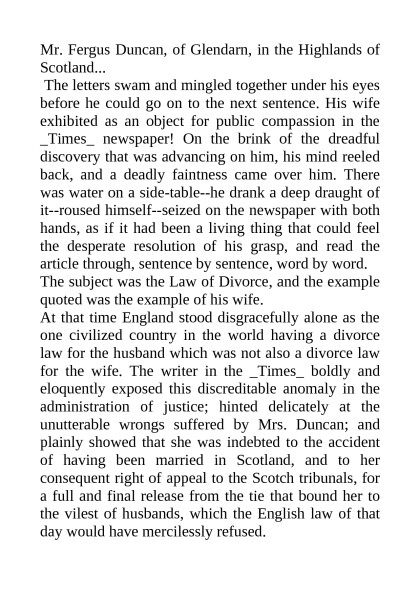 Mr. Fergus Duncan, of Glendarn, in the Highlands of Scotland...

The letters swam and mingled together under his eyes before he could go on to the next sentence. His wife exhibited as an object for public compassion in the _Times_ newspaper! On the brink of the dreadful discovery that was advancing on him, his mind reeled back, and a deadly faintness came over him. There was water on a side-table--he drank a deep draught of it--roused himself--seized on the newspaper with both hands, as if it had been a living thing that could feel the desperate resolution of his grasp, and read the article through, sentence by sentence, word by word.

The subject was the Law of Divorce, and the example quoted was the example of his wife.

At that time England stood disgracefully alone as the one civilized country in the world having a divorce law for the husband which was not also a divorce law for the wife. The writer in the _Times_ boldly and eloquently exposed this discreditable anomaly in the administration of justice; hinted delicately at the unutterable wrongs suffered by Mrs. Duncan; and plainly showed that she was indebted to the accident of having been married in Scotland, and to her consequent right of appeal to the Scotch tribunals, for a full and final release from the tie that bound her to the vilest of husbands, which the English law of that day would have mercilessly refused.